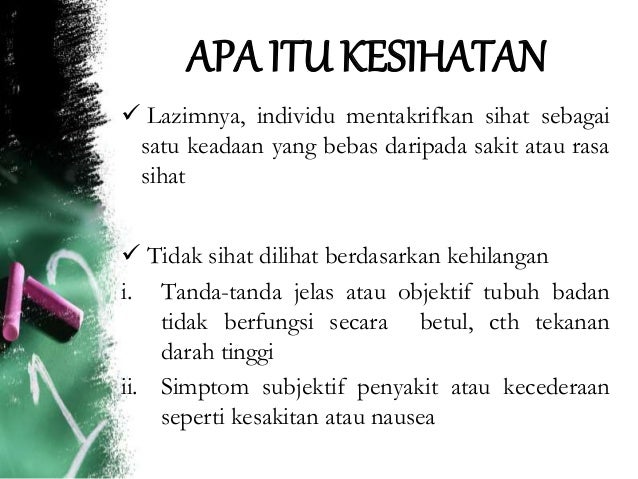 APA ITU KESIHATAN

✓ Lazimnya, individu mentakrifkan sihat sebagai satu keadaan yang bebas daripada sakit atau rasa sihat

✓ Tidak sihat dilihat berdasarkan kehilangan
i. Tanda-tanda jelas atau objektif tubuh badan tidak berfungsi secara betul, cth tekanan darah tinggi
ii. Simptom subjektif penyakit atau kecederaan seperti kesakitan atau nausea